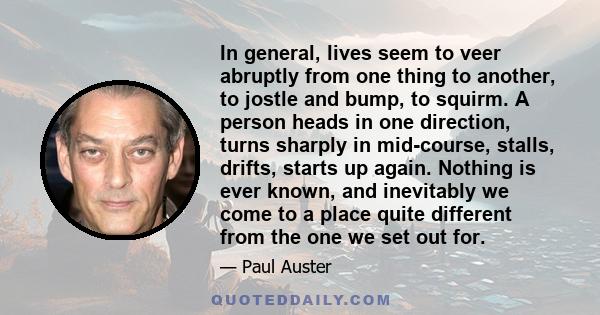 In general, lives seem to veer abruptly from one thing to another, to jostle and bump, to squirm. A person heads in one direction, turns sharply in mid-course, stalls, drifts, starts up again. Nothing is ever known, and inevitably we come to a place quite different from the one we set out for.

— Paul Auster

QUOTEDDAILY.COM